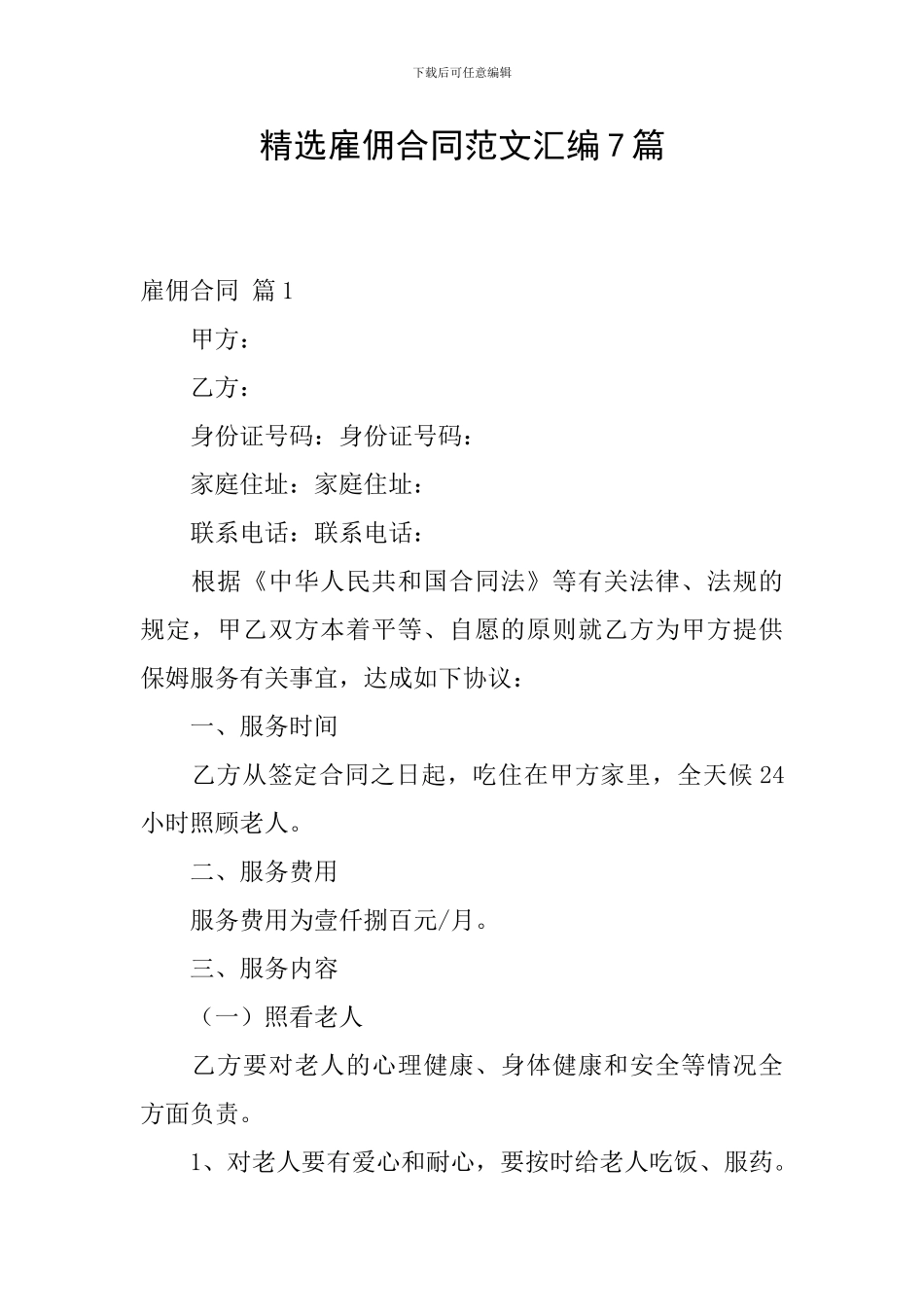 下载后可任意编辑

精选雇佣合同范文汇编7篇

雇佣合同 篇1

甲方：

乙方：

身份证号码：身份证号码：

家庭住址：家庭住址：

联系电话：联系电话：

根据《中华人民共和国合同法》等有关法律、法规的规定，甲乙双方本着平等、自愿的原则就乙方为甲方提供保姆服务有关事宜，达成如下协议：

一、服务时间

乙方从签定合同之日起，吃住在甲方家里，全天候24小时照顾老人。

二、服务费用

服务费用为壹仟捌百元/月。

三、服务内容

（一）照看老人

乙方要对老人的心理健康、身体健康和安全等情况全方面负责。

1、对老人要有爱心和耐心，要按时给老人吃饭、服药。